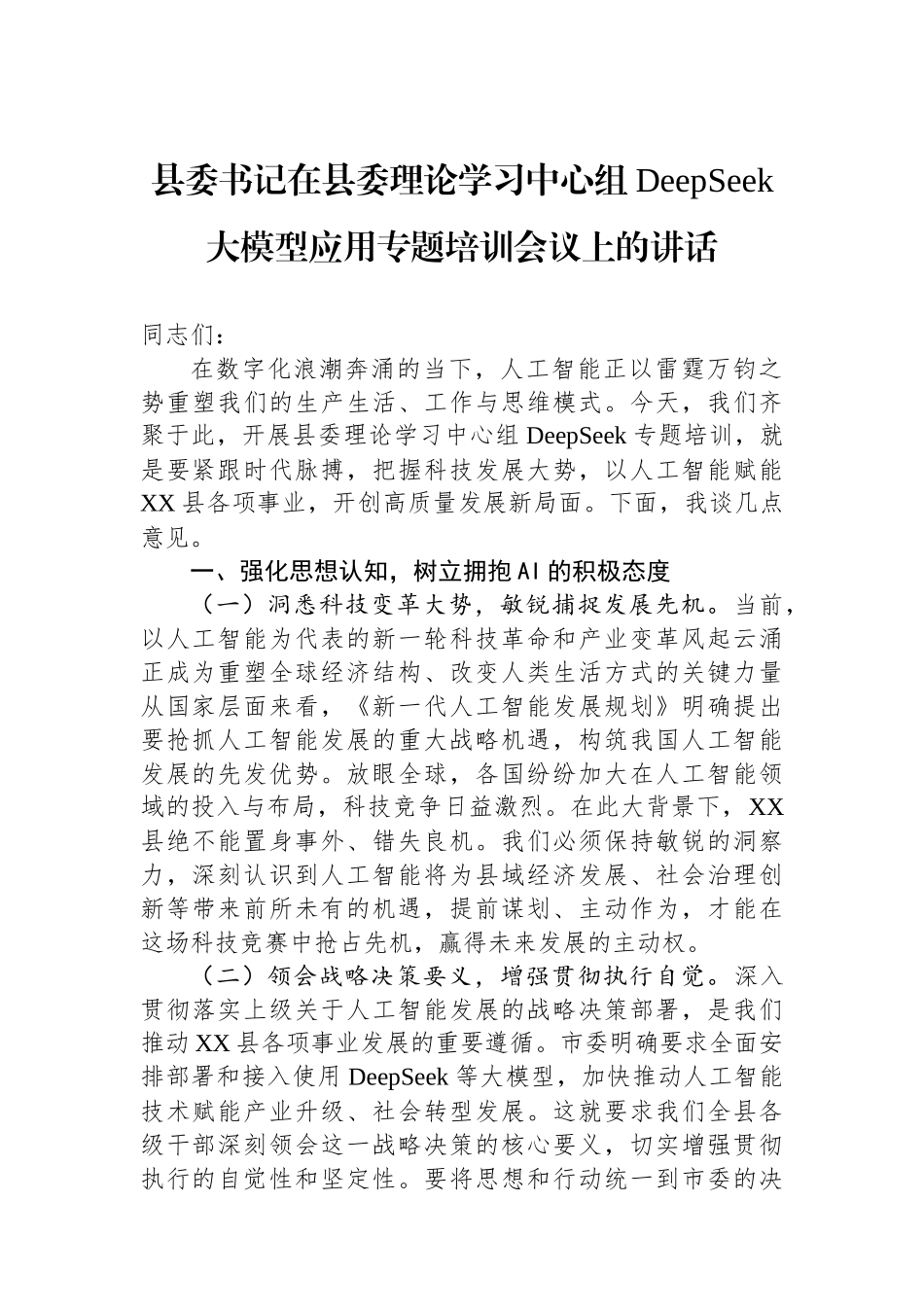 县委书记在县委理论学习中心组 DeepSeek 大模型应用专题培训会议上的讲话

同志们：

在数字化浪潮奔涌的当下，人工智能正以雷霆万钧之势重塑我们的生产生活、工作与思维模式。今天，我们齐聚于此，开展县委理论学习中心组 DeepSeek 专题培训，就是要紧跟时代脉搏，把握科技发展大势，以人工智能赋能 XX 县各项事业，开创高质量发展新局面。下面，我谈几点意见。

一、强化思想认知，树立拥抱 AI 的积极态度

（一）洞悉科技变革大势，敏锐捕捉发展先机。当前，以人工智能为代表的新一轮科技革命和产业变革风起云涌正成为重塑全球经济结构、改变人类生活方式的关键力量从国家层面来看，《新一代人工智能发展规划》明确提出要抢抓人工智能发展的重大战略机遇，构筑我国人工智能发展的先发优势。放眼全球，各国纷纷加大在人工智能领域的投入与布局，科技竞争日益激烈。在此大背景下，XX 县绝不能置身事外、错失良机。我们必须保持敏锐的洞察力，深刻认识到人工智能将为县域经济发展、社会治理创新等带来前所未有的机遇，提前谋划、主动作为，才能在这场科技竞赛中抢占先机，赢得未来发展的主动权。

（二）领会战略决策要义，增强贯彻执行自觉。深入贯彻落实上级关于人工智能发展的战略决策部署，是我们推动 XX 县各项事业发展的重要遵循。市委明确要求全面安排部署和接入使用 DeepSeek 等大模型，加快推动人工智能技术赋能产业升级、社会转型发展。这就要求我们全县各级干部深刻领会这一战略决策的核心要义，切实增强贯彻执行的自觉性和坚定性。要将思想和行动统一到市委的决